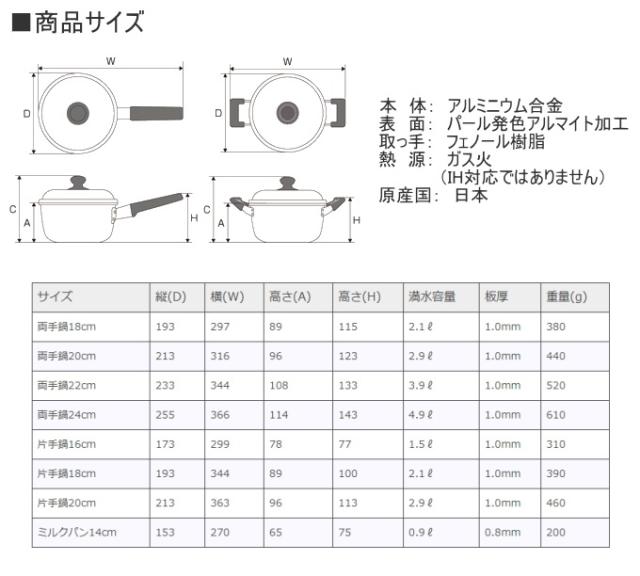 ■商品サイズ

W
D
C
A
H

W
D
C
A
H

本　体:　アルミニウム合金
表　面:　パール発色アルマイト加工
取っ手:　フェノール樹脂
熱　源:　ガス火
（IH対応ではありません）
原産国:　日本

| サイズ | 縦(D) | 横(W) | 高さ(A) | 高さ(H) | 満水容量 | 板厚 | 重量(g) |
|---|---|---|---|---|---|---|---|
| 両手鍋18cm | 193 | 297 | 89 | 115 | 2.1ℓ | 1.0mm | 380 |
| 両手鍋20cm | 213 | 316 | 96 | 123 | 2.9ℓ | 1.0mm | 440 |
| 両手鍋22cm | 233 | 344 | 108 | 133 | 3.9ℓ | 1.0mm | 520 |
| 両手鍋24cm | 255 | 366 | 114 | 143 | 4.9ℓ | 1.0mm | 610 |
| 片手鍋16cm | 173 | 299 | 78 | 77 | 1.5ℓ | 1.0mm | 310 |
| 片手鍋18cm | 193 | 344 | 89 | 100 | 2.1ℓ | 1.0mm | 390 |
| 片手鍋20cm | 213 | 363 | 96 | 113 | 2.9ℓ | 1.0mm | 460 |
| ミルクパン14cm | 153 | 270 | 65 | 75 | 0.9ℓ | 0.8mm | 200 |